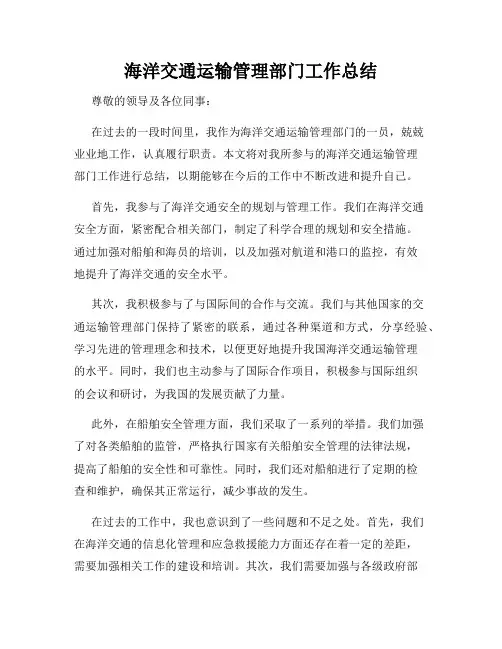 海洋交通运输管理部门工作总结

尊敬的领导及各位同事：

在过去的一段时间里，我作为海洋交通运输管理部门的一员，兢兢业业地工作，认真履行职责。本文将对我所参与的海洋交通运输管理部门工作进行总结，以期能够在今后的工作中不断改进和提升自己。

首先，我参与了海洋交通安全的规划与管理工作。我们在海洋交通安全方面，紧密配合相关部门，制定了科学合理的规划和安全措施。通过加强对船舶和海员的培训，以及加强对航道和港口的监控，有效地提升了海洋交通的安全水平。

其次，我积极参与了与国际间的合作与交流。我们与其他国家的交通运输管理部门保持了紧密的联系，通过各种渠道和方式，分享经验、学习先进的管理理念和技术，以便更好地提升我国海洋交通运输管理的水平。同时，我们也主动参与了国际合作项目，积极参与国际组织的会议和研讨，为我国的发展贡献了力量。

此外，在船舶安全管理方面，我们采取了一系列的举措。我们加强了对各类船舶的监管，严格执行国家有关船舶安全管理的法律法规，提高了船舶的安全性和可靠性。同时，我们还对船舶进行了定期的检查和维护，确保其正常运行，减少事故的发生。

在过去的工作中，我也意识到了一些问题和不足之处。首先，我们在海洋交通的信息化管理和应急救援能力方面还存在着一定的差距，需要加强相关工作的建设和培训。其次，我们需要加强与各级政府部